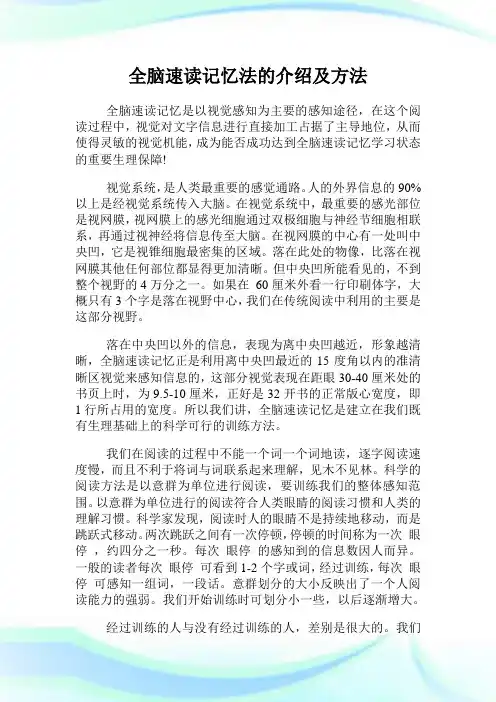 全脑速读记忆法的介绍及方法

全脑速读记忆是以视觉感知为主要的感知途径，在这个阅读过程中，视觉对文字信息进行直接加工占据了主导地位，从而使得灵敏的视觉机能，成为能否成功达到全脑速读记忆学习状态的重要生理保障!

视觉系统，是人类最重要的感觉通路。人的外界信息的 90%以上是经视觉系统传入大脑。在视觉系统中，最重要的感光部位是视网膜，视网膜上的感光细胞通过双极细胞与神经节细胞相联系，再通过视神经将信息传至大脑。在视网膜的中心有一处叫中央凹，它是视锥细胞最密集的区域。落在此处的物像，比落在视网膜其他任何部位都显得更加清晰。但中央凹所能看见的，不到整个视野的 4 万分之一。如果在 60 厘米外看一行印刷体字，大概只有 3 个字是落在视野中心，我们在传统阅读中利用的主要是这部分视野。

落在中央凹以外的信息，表现为离中央凹越近，形象越清晰，全脑速读记忆正是利用离中央凹最近的 15 度角以内的准清晰区视觉来感知信息的，这部分视觉表现在距眼 30-40 厘米处的书页上时，为 9.5-10 厘米，正好是 32 开书的正常版心宽度，即 1 行所占用的宽度。所以我们讲，全脑速读记忆是建立在我们既有生理基础上的科学可行的训练方法。

我们在阅读的过程中不能一个词一个词地读，逐字阅读速度慢，而且不利于将词与词联系起来理解，见木不见林。科学的阅读方法是以意群为单位进行阅读，要训练我们的整体感知范围。以意群为单位进行的阅读符合人类眼睛的阅读习惯和人类的理解习惯。科学家发现，阅读时人的眼睛不是持续地移动，而是跳跃式移动。两次跳跃之间有一次停顿，停顿的时间称为一次 眼停 ，约四分之一秒。每次 眼停 的感知到的信息数因人而异。一般的读者每次 眼停 可看到 1-2 个字或词，经过训练，每次 眼停 可感知一组词，一段话。意群划分的大小反映出了一个人阅读能力的强弱。我们开始训练时可划分小一些，以后逐渐增大。

经过训练的人与没有经过训练的人，差别是很大的。我们